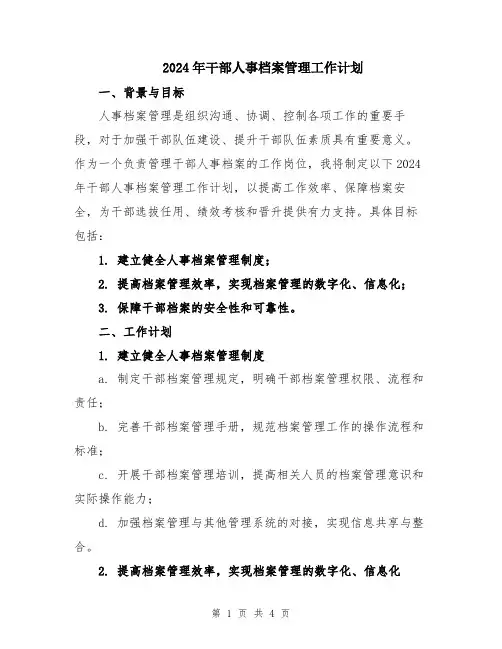 2024年干部人事档案管理工作计划

一、背景与目标

人事档案管理是组织沟通、协调、控制各项工作的重要手段，对于加强干部队伍建设、提升干部队伍素质具有重要意义。作为一个负责管理干部人事档案的工作岗位，我将制定以下2024年干部人事档案管理工作计划，以提高工作效率、保障档案安全，为干部选拔任用、绩效考核和晋升提供有力支持。具体目标包括：

1. 建立健全人事档案管理制度；

2. 提高档案管理效率，实现档案管理的数字化、信息化；

3. 保障干部档案的安全性和可靠性。

二、工作计划

1. 建立健全人事档案管理制度

a. 制定干部档案管理规定，明确干部档案管理权限、流程和责任；

b. 完善干部档案管理手册，规范档案管理工作的操作流程和标准；

c. 开展干部档案管理培训，提高相关人员的档案管理意识和实际操作能力；

d. 加强档案管理与其他管理系统的对接，实现信息共享与整合。

2. 提高档案管理效率，实现档案管理的数字化、信息化

第 1 页 共 4 页